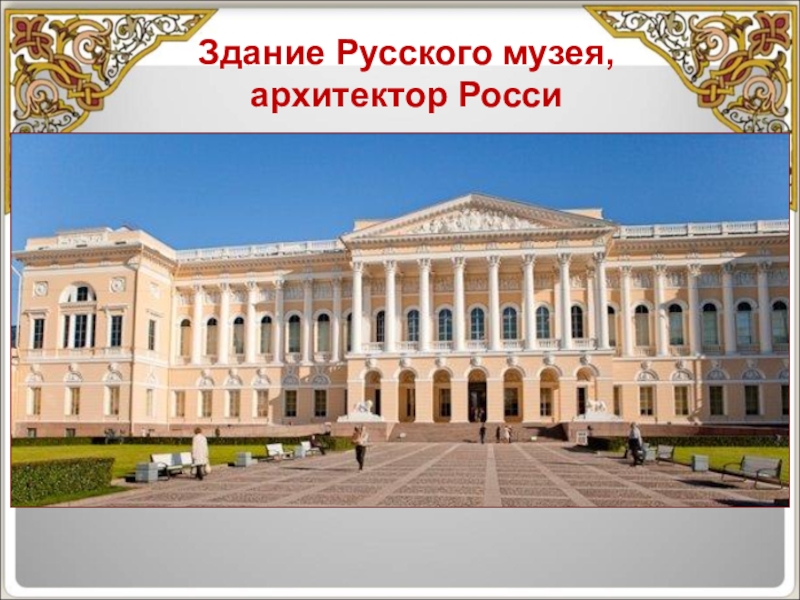 Здание Русского музея,
архитектор Росси